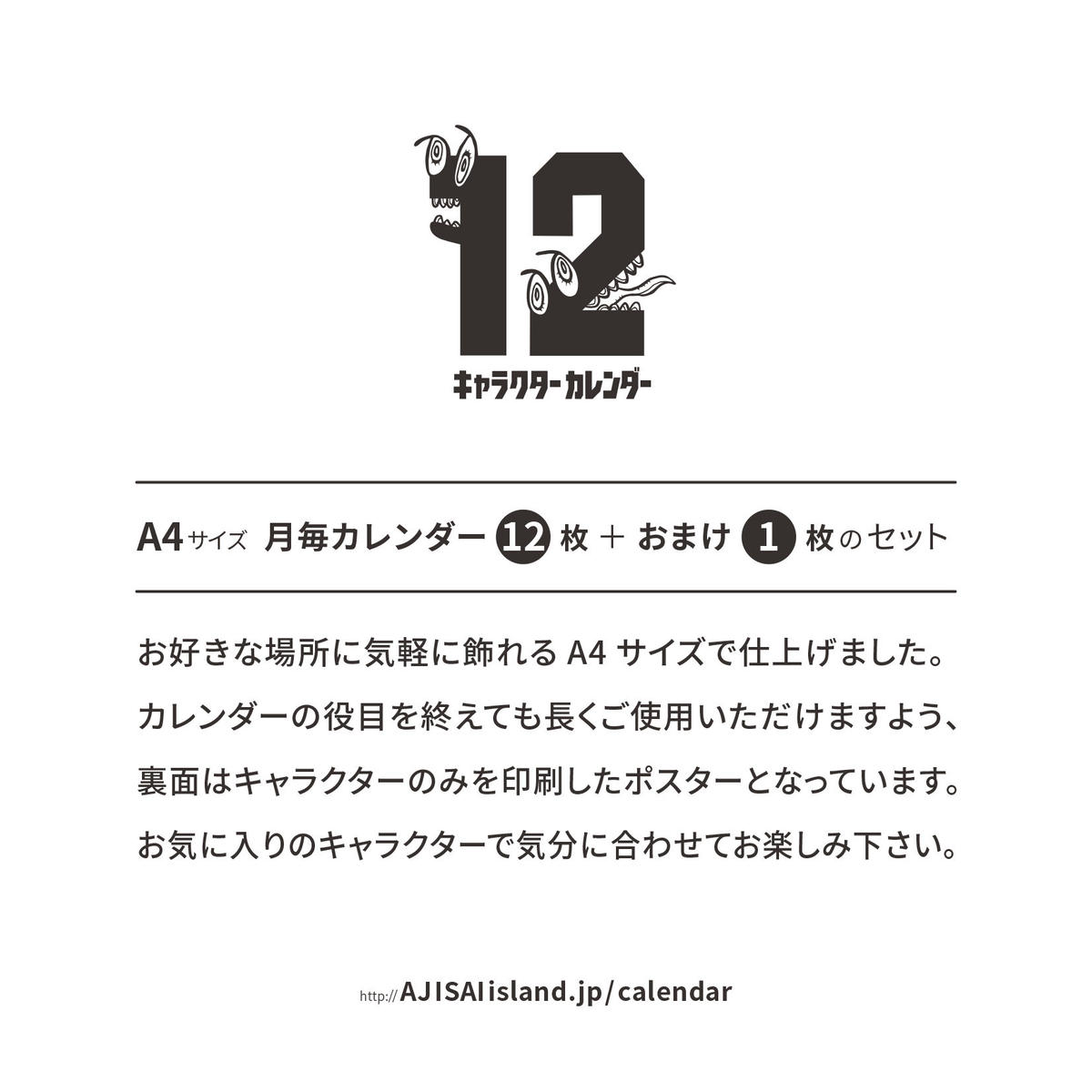 12

キャラクターカレンダー

A4サイズ 月毎カレンダー 12 枚 ＋ おまけ 1 枚のセット

お好きな場所に気軽に飾れる A4 サイズで仕上げました。
カレンダーの役目を終えても長くご使用いただけますよう、
裏面はキャラクターのみを印刷したポスターとなっています。
お気に入りのキャラクターで気分に合わせてお楽しみ下さい。

http://AJISAIisland.jp/calendar